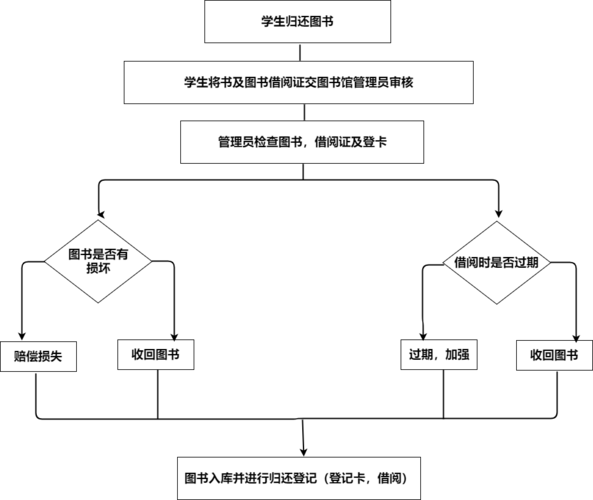 学生归还图书

学生将书及图书借阅证交图书馆管理员审核

管理员检查图书，借阅证及登卡

图书是否有损坏

借阅时是否过期

赔偿损失

收回图书

过期，加强

收回图书

图书入库并进行归还登记（登记卡，借阅）